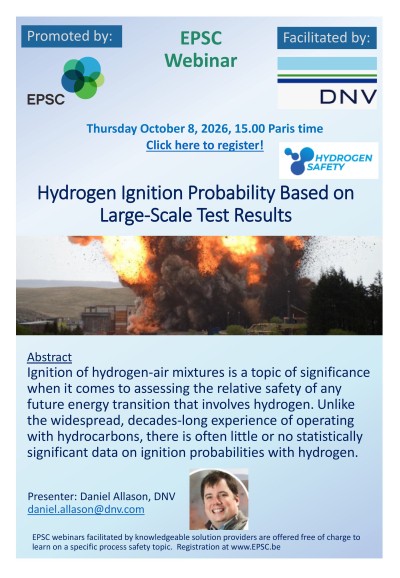 Promoted by:

EPSC

EPSC
Webinar

Facilitated by:

DNV

Thursday October 8, 2026, 15.00 Paris time
Click here to register!

HYDROGEN
SAFETY

Hydrogen Ignition Probability Based on Large-Scale Test Results

Abstract
Ignition of hydrogen-air mixtures is a topic of significance when it comes to assessing the relative safety of any future energy transition that involves hydrogen. Unlike the widespread, decades-long experience of operating with hydrocarbons, there is often little or no statistically significant data on ignition probabilities with hydrogen.

Presenter: Daniel Allason, DNV
daniel.allason@dnv.com

EPSC webinars facilitated by knowledgeable solution providers are offered free of charge to learn on a specific process safety topic. Registration at www.EPSC.be